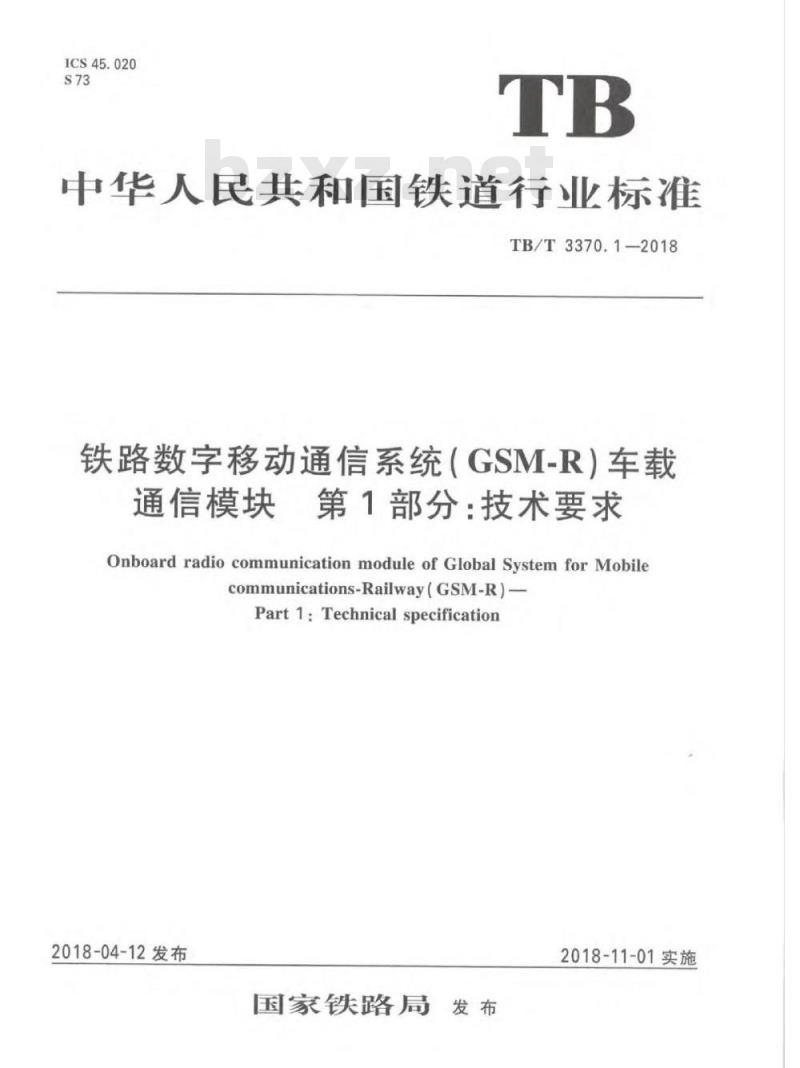 ICS 45.020
S 73

TB

bzxz.net

中华人民共和国铁道行业标准

TB/T 3370.1—2018

铁路数字移动通信系统(GSM-R)车载通信模块 第1部分:技术要求

Onboard radio communication module of Global System for Mobile communications-Railway(GSM-R)— Part 1: Technical specification

2018-04-12 发布

2018-11-01 实施

国家铁路局 发布